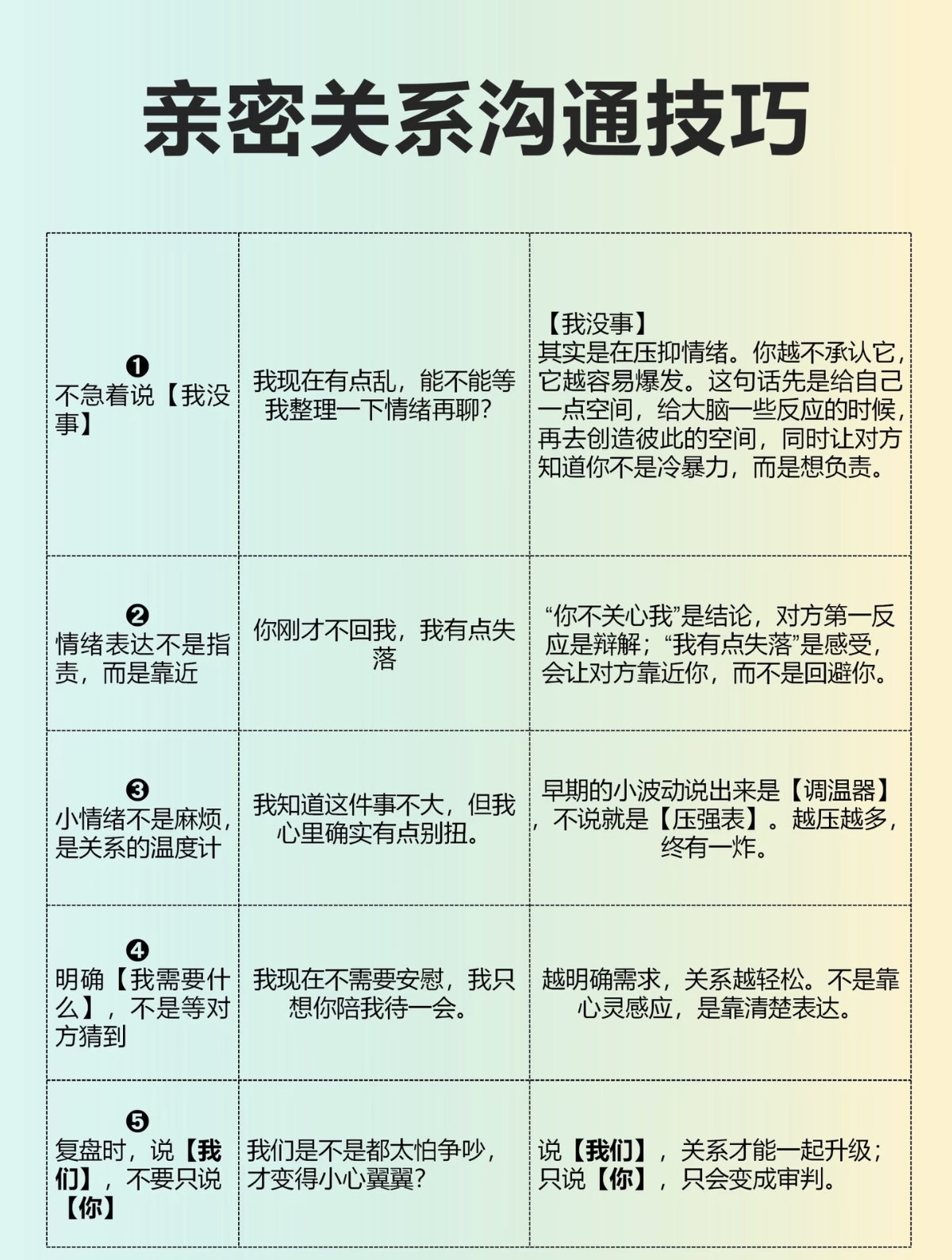 亲密关系沟通技巧

| ❶ 不急着说【我没事】 | 我现在有点乱，能不能等我整理一下情绪再聊？ | 【我没事】其实是在压抑情绪。你越不承认它，它越容易爆发。这句话先是给自己一点空间，给大脑一些反应的时候，再去创造彼此的空间，同时让对方知道你不是冷暴力，而是想负责。 |
|---|---|---|
| ❷ 情绪表达不是指责，而是靠近 | 你刚才不回我，我有点失落 | “你不关心我”是结论，对方第一反应是辩解；“我有点失落”是感受，会让对方靠近你，而不是回避你。 |
| ❸ 小情绪不是麻烦，是关系的温度计 | 我知道这件事不大，但我心里确实有点别扭。 | 早期的小波动说出来是【调温器】，不说就是【压强表】。越压越多，终有一炸。 |
| ❹ 明确【我需要什么】，不是等对方猜到 | 我现在不需要安慰，我只想你陪我待一会。 | 越明确需求，关系越轻松。不是靠心灵感应，是靠清楚表达。 |
| ❺ 复盘时，说【我们】，不要只说【你】 | 我们是不是都太怕争吵，才变得小心翼翼？ | 说【我们】，关系才能一起升级；只说【你】，只会变成审判。 |